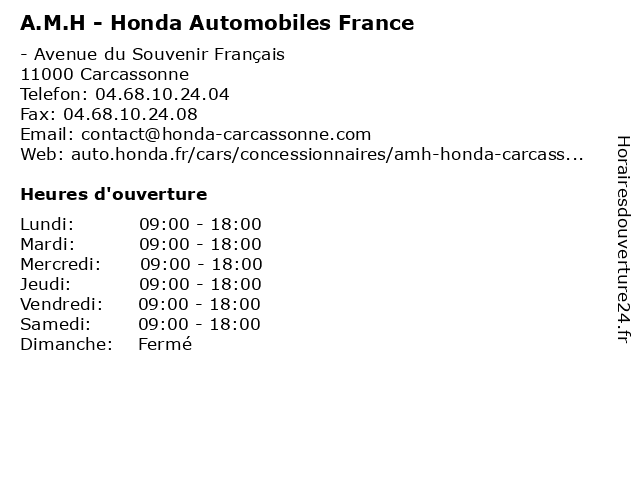 A.M.H - Honda Automobiles France

- Avenue du Souvenir Français
11000 Carcassonne
Telefon: 04.68.10.24.04
Fax: 04.68.10.24.08
Email: contact@honda-carcassonne.com
Web: auto.honda.fr/cars/concessionnaires/amh-honda-carcass...

Heures d'ouverture

Lundi: 09:00 - 18:00
Mardi: 09:00 - 18:00
Mercredi: 09:00 - 18:00
Jeudi: 09:00 - 18:00
Vendredi: 09:00 - 18:00
Samedi: 09:00 - 18:00
Dimanche: Fermé

Horairesdouverture24.fr